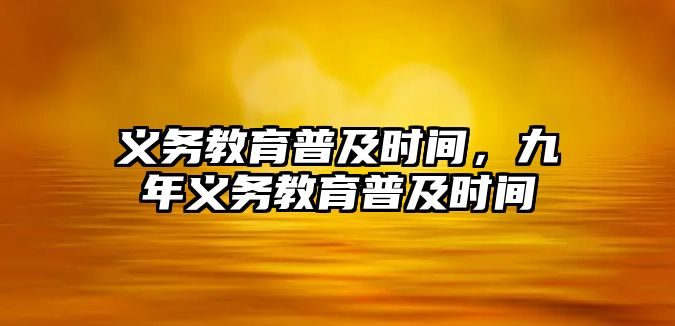 义务教育普及时间，九年义务教育普及时间